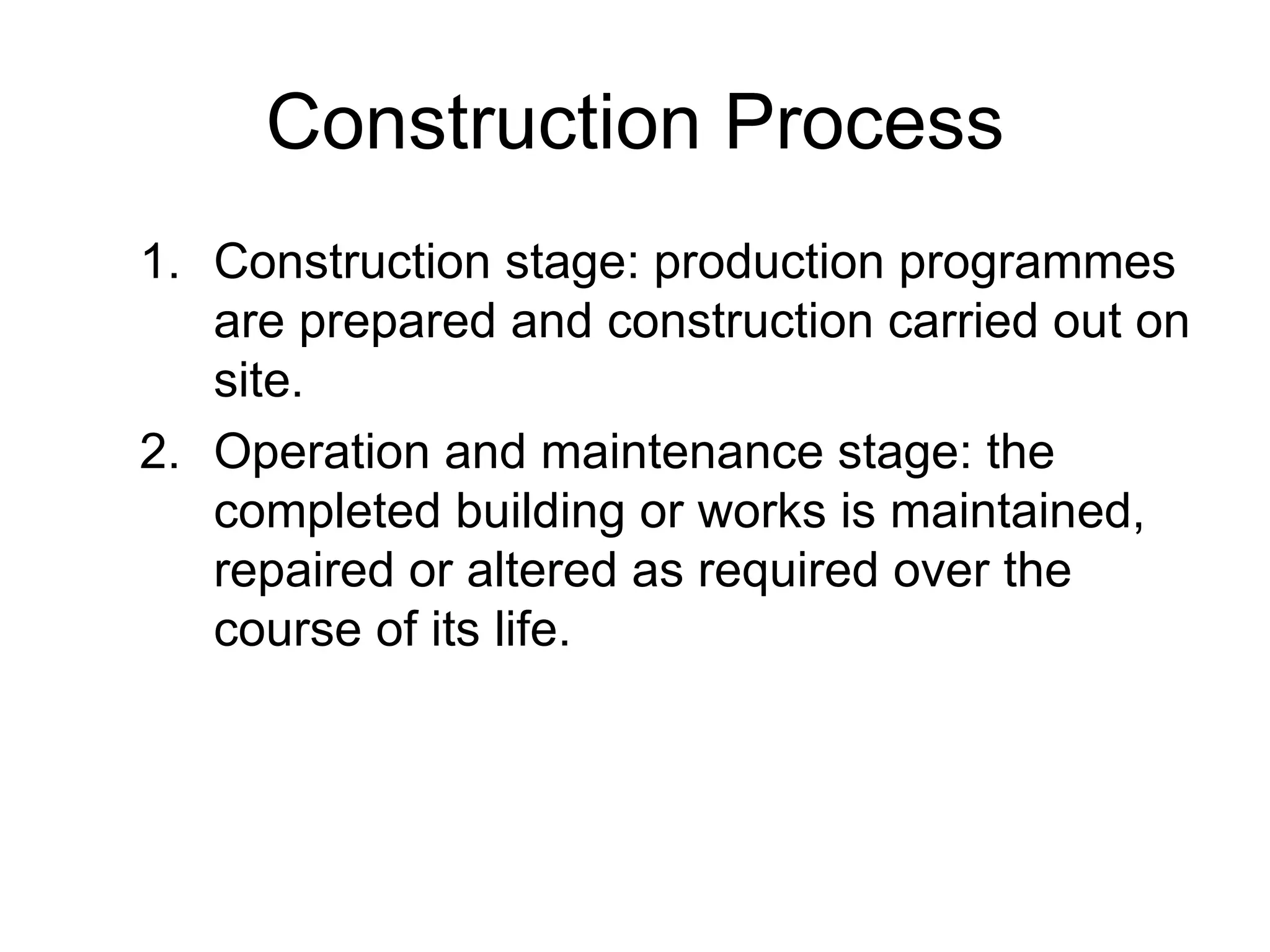 Construction Process

1. Construction stage: production programmes are prepared and construction carried out on site.
2. Operation and maintenance stage: the completed building or works is maintained, repaired or altered as required over the course of its life.